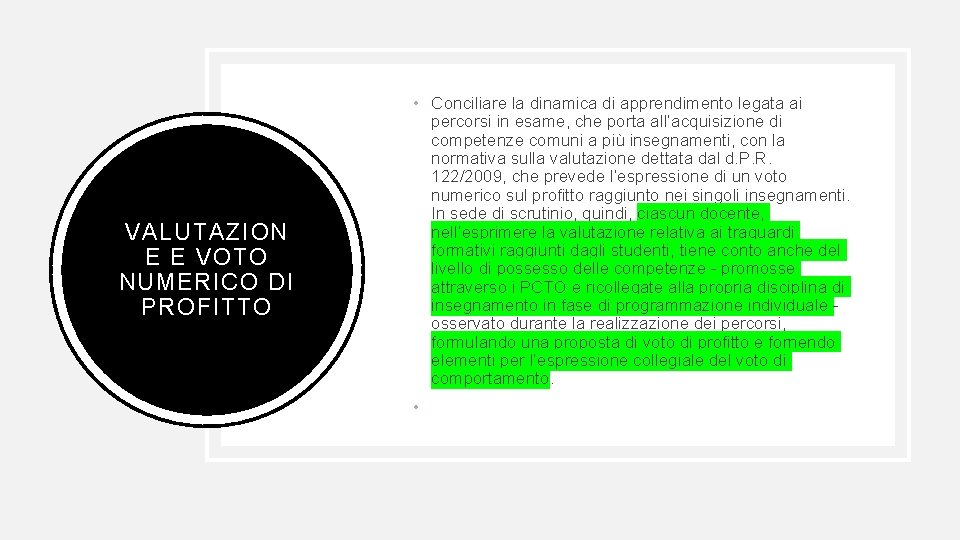 VALUTAZION
E E VOTO
NUMERICO DI
PROFITTO

• Conciliare la dinamica di apprendimento legata ai percorsi in esame, che porta all'acquisizione di competenze comuni a più insegnamenti, con la normativa sulla valutazione dettata dal d.P.R. 122/2009, che prevede l'espressione di un voto numerico sul profitto raggiunto nei singoli insegnamenti. In sede di scrutinio, quindi, ciascun docente, nell'esprimere la valutazione relativa ai traguardi formativi raggiunti dagli studenti, tiene conto anche del livello di possesso delle competenze - promosse attraverso i PCTO e ricollegate alla propria disciplina di insegnamento in fase di programmazione individuale - osservato durante la realizzazione dei percorsi, formulando una proposta di voto di profitto e fornendo elementi per l'espressione collegiale del voto di comportamento.

•